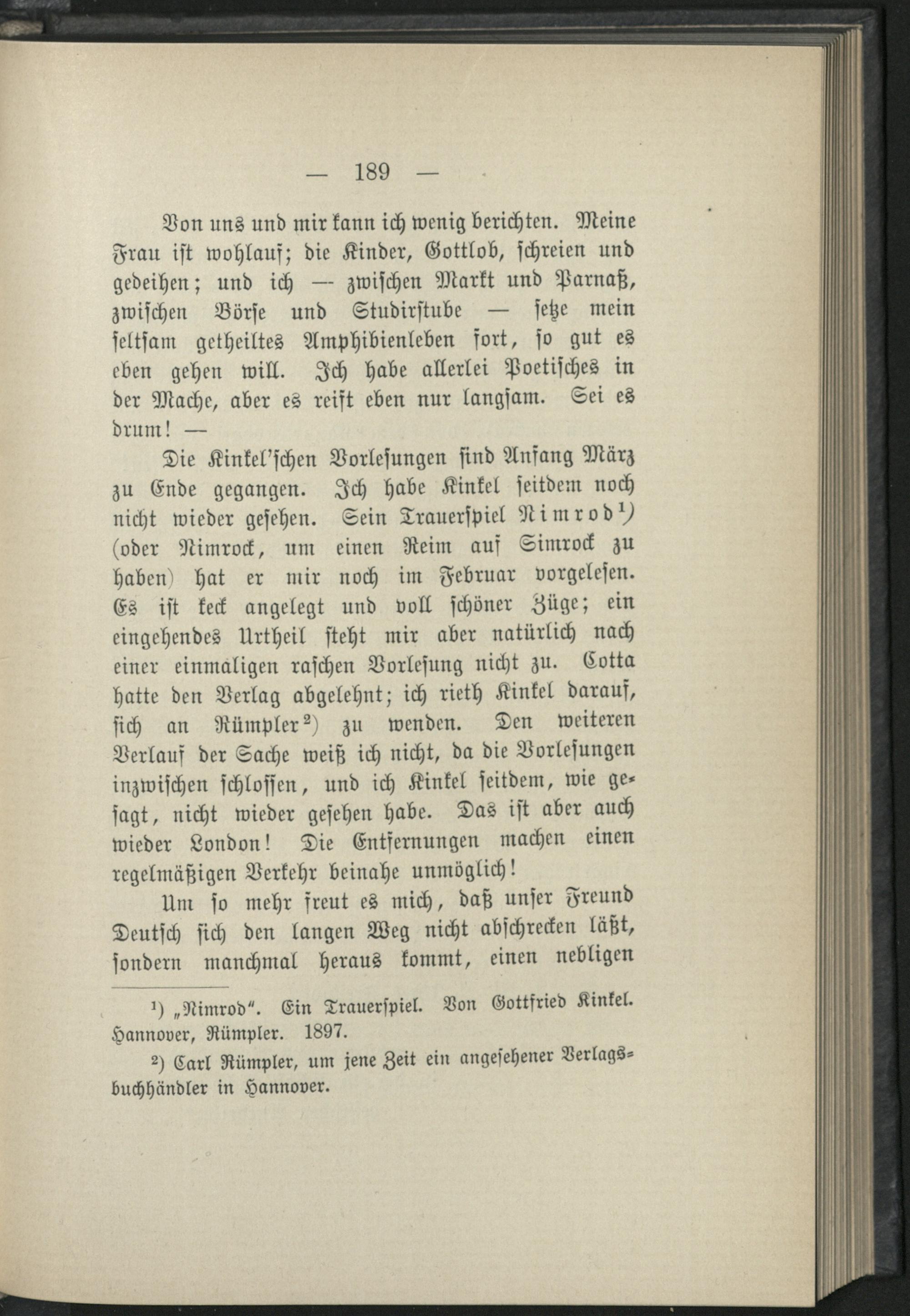 — 189 —

Von uns und mir kann ich wenig berichten. Meine Frau ist wohlauf; die Kinder, Gottlob, schreien und gedeihen; und ich — zwischen Markt und Parnaß, zwischen Börse und Studirstube — setze mein seltsam getheiltes Amphibienleben fort, so gut es eben gehen will. Ich habe allerlei Poetisches in der Mache, aber es reift eben nur langsam. Sei es drum! —

Die Kinkel'schen Vorlesungen sind Anfang März zu Ende gegangen. Ich habe Kinkel seitdem noch nicht wieder gesehen. Sein Trauerspiel Nimrod$^{1}$) (oder Nimrock, um einen Reim auf Simrock zu haben) hat er mir noch im Februar vorgelesen. Es ist keck angelegt und voll schöner Züge; ein eingehendes Urtheil steht mir aber natürlich nach einer einmaligen raschen Vorlesung nicht zu. Cotta hatte den Verlag abgelehnt; ich rieth Kinkel darauf, sich an Rümpler$^{2}$) zu wenden. Den weiteren Verlauf der Sache weiß ich nicht, da die Vorlesungen inzwischen schlossen, und ich Kinkel seitdem, wie gesagt, nicht wieder gesehen habe. Das ist aber auch wieder London! Die Entfernungen machen einen regelmäßigen Verkehr beinahe unmöglich!

Um so mehr freut es mich, daß unser Freund Deutsch sich den langen Weg nicht abschrecken läßt, sondern manchmal heraus kommt, einen nebligen

$^{1}$) „Nimrod". Ein Trauerspiel. Von Gottfried Kinkel. Hannover, Rümpler. 1897.

$^{2}$) Carl Rümpler, um jene Zeit ein angesehener Verlagsbuchhändler in Hannover.